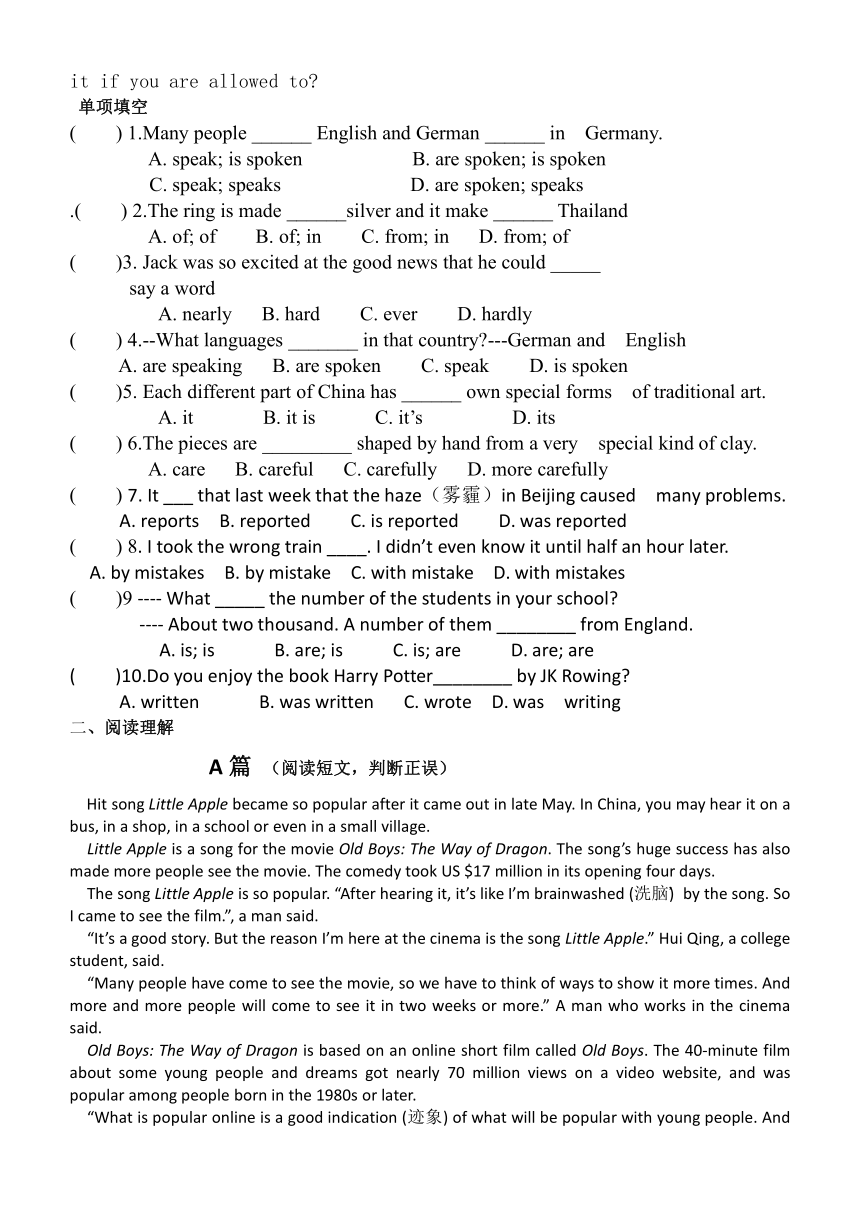 it if you are allowed to?
单项填空
(　　) 1.Many people ______ English and German ______ in Germany.
A. speak; is spoken　　B. are spoken; is spoken
C. speak; speaks　　D. are spoken; speaks
.(　　) 2.The ring is made ______silver and it make ______ Thailand
A. of; of　B. of; in　C. from; in　D. from; of
(　　)3. Jack was so excited at the good news that he could _____ say a word
A. nearly　B. hard　C. ever　D. hardly
(　　) 4.--What languages _______ in that country?---German and English
A. are speaking　B. are spoken　C. speak　D. is spoken
(　　)5. Each different part of China has ______ own special forms of traditional art.
A. it　B. it is　C. it's　D. its
(　　) 6.The pieces are _________ shaped by hand from a very special kind of clay.
A. care　B. careful　C. carefully　D. more carefully
(　　) 7. It ___ that last week that the haze（雾霾）in Beijing caused many problems.
A. reports　B. reported　C. is reported　D. was reported
(　　) 8. I took the wrong train ____. I didn't even know it until half an hour later.
A. by mistakes　B. by mistake　C. with mistake　D. with mistakes
(　　)9 ---- What _____ the number of the students in your school?
---- About two thousand. A number of them ________ from England.
A. is; is　B. are; is　C. is; are　D. are; are
(　　)10.Do you enjoy the book Harry Potter________ by JK Rowing?
A. written　B. was written　C. wrote　D. was writing
二、阅读理解

A 篇 （阅读短文，判断正误）

Hit song Little Apple became so popular after it came out in late May. In China, you may hear it on a bus, in a shop, in a school or even in a small village.

Little Apple is a song for the movie Old Boys: The Way of Dragon. The song's huge success has also made more people see the movie. The comedy took US $17 million in its opening four days.

The song Little Apple is so popular. "After hearing it, it's like I'm brainwashed (洗脑) by the song. So I came to see the film.", a man said.

"It's a good story. But the reason I'm here at the cinema is the song Little Apple." Hui Qing, a college student, said.

"Many people have come to see the movie, so we have to think of ways to show it more times. And more and more people will come to see it in two weeks or more." A man who works in the cinema said.

Old Boys: The Way of Dragon is based on an online short film called Old Boys. The 40-minute film about some young people and dreams got nearly 70 million views on a video website, and was popular among people born in the 1980s or later.

"What is popular online is a good indication (迹象) of what will be popular with young people. And